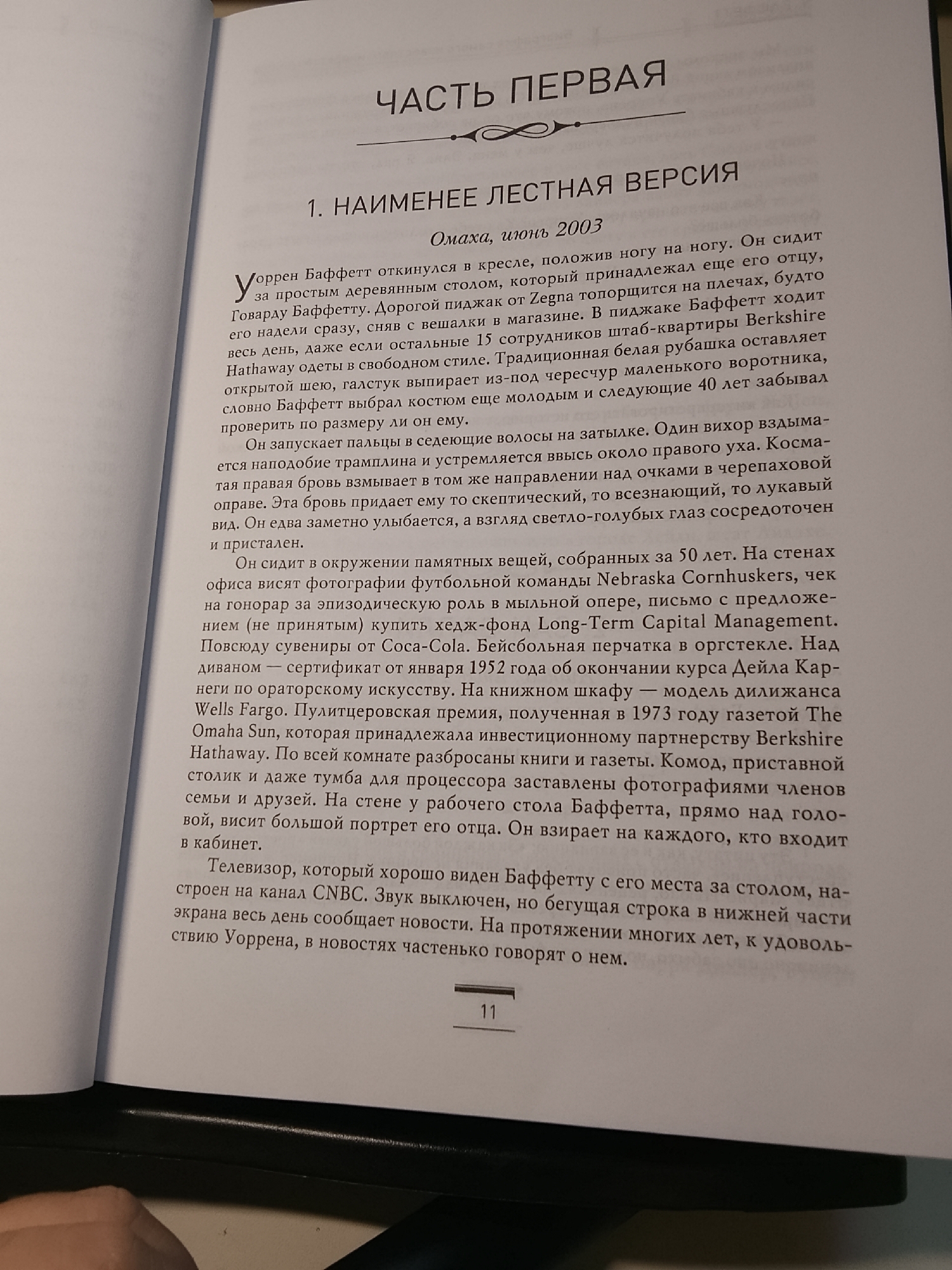 ЧАСТЬ ПЕРВАЯ

1. НАИМЕНЕЕ ЛЕСТНАЯ ВЕРСИЯ

Омаха, июнь 2003

Уоррен Баффетт откинулся в кресле, положив ногу на ногу. Он сидит за простым деревянным столом, который принадлежал еще его отцу, Говарду Баффетту. Дорогой пиджак от Zegna топорщится на плечах, будто его надели сразу, сняв с вешалки в магазине. В пиджаке Баффетт ходит весь день, даже если остальные 15 сотрудников штаб-квартиры Berkshire Hathaway одеты в свободном стиле. Традиционная белая рубашка оставляет открытой шею, галстук выпирает из-под чересчур маленького воротника, словно Баффетт выбрал костюм еще молодым и следующие 40 лет забывал проверить по размеру ли он ему.

Он запускает пальцы в седеющие волосы на затылке. Один вихор вздымается наподобие трамплина и устремляется ввысь около правого уха. Косматая правая бровь взмывает в том же направлении над очками в черепаховой оправе. Эта бровь придает ему то скептический, то всезнающий, то лукавый вид. Он едва заметно улыбается, а взгляд светло-голубых глаз сосредоточен и пристален.

Он сидит в окружении памятных вещей, собранных за 50 лет. На стенах офиса висят фотографии футбольной команды Nebraska Cornhuskers, чек на гонорар за эпизодическую роль в мыльной опере, письмо с предложением (не принятым) купить хедж-фонд Long-Term Capital Management. Повсюду сувениры от Coca-Cola. Бейсбольная перчатка в оргстекле. Над диваном — сертификат от января 1952 года об окончании курса Дейла Карнеги по ораторскому искусству. На книжном шкафу — модель дилижанса Wells Fargo. Пулитцеровская премия, полученная в 1973 году газетой The Omaha Sun, которая принадлежала инвестиционному партнерству Berkshire Hathaway. По всей комнате разбросаны книги и газеты. Комод, приставной столик и даже тумба для процессора заставлены фотографиями членов семьи и друзей. На стене у рабочего стола Баффетта, прямо над головой, висит большой портрет его отца. Он взирает на каждого, кто входит в кабинет.

Телевизор, который хорошо виден Баффетту с его места за столом, настроен на канал CNBC. Звук выключен, но бегущая строка в нижней части экрана весь день сообщает новости. На протяжении многих лет, к удовольствию Уоррена, в новостях частенько говорят о нем.

11